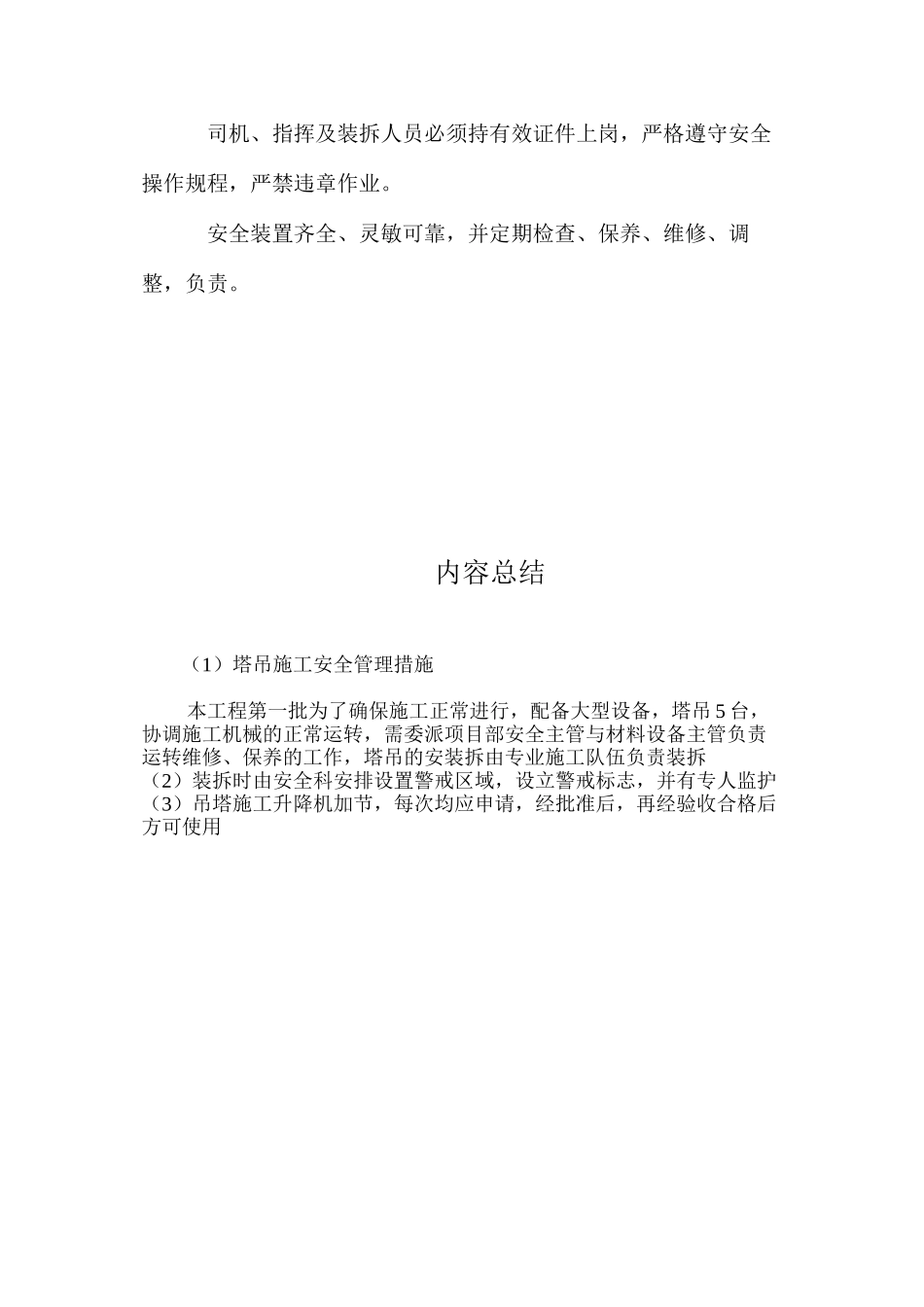 司机、指挥及装拆人员必须持有效证件上岗，严格遵守安全操作规程，严禁违章作业。

安全装置齐全、灵敏可靠，并定期检查、保养、维修、调整，负责。

内容总结

（1）塔吊施工安全管理措施

本工程第一批为了确保施工正常进行，配备大型设备，塔吊5台，协调施工机械的正常运转，需委派项目部安全主管与材料设备主管负责运转维修、保养的工作，塔吊的安装拆由专业施工队伍负责装拆
（2）装拆时由安全科安排设置警戒区域，设立警戒标志，并有专人监护
（3）吊塔施工升降机加节，每次均应申请，经批准后，再经验收合格后方可使用